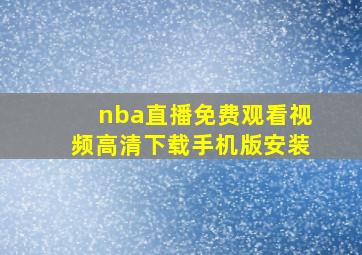 nba直播免费观看视频高清下载手机版安装